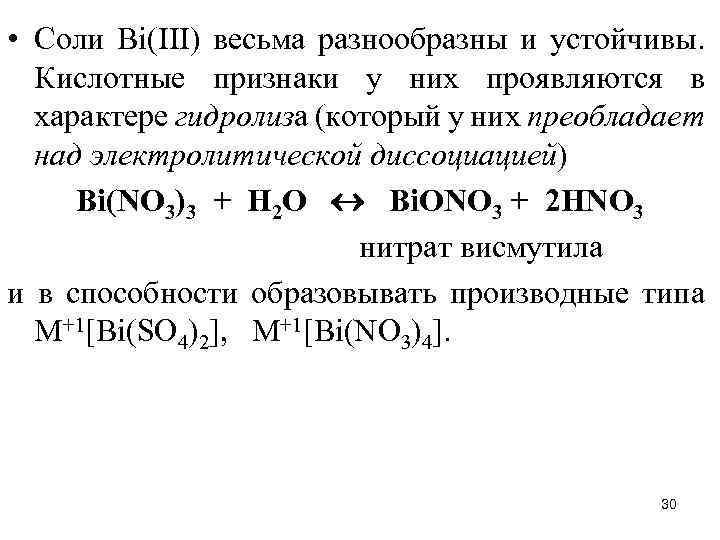 • Соли Bi(III) весьма разнообразны и устойчивы. Кислотные признаки у них проявляются в характере гидролиза (который у них преобладает над электролитической диссоциацией)

$Bi(NO_3)_3 + H_2O \leftrightarrow BiONO_3 + 2HNO_3$

нитрат висмутила

и в способности образовывать производные типа $M^{+1}[Bi(SO_4)_2]$, $M^{+1}[Bi(NO_3)_4]$.

30